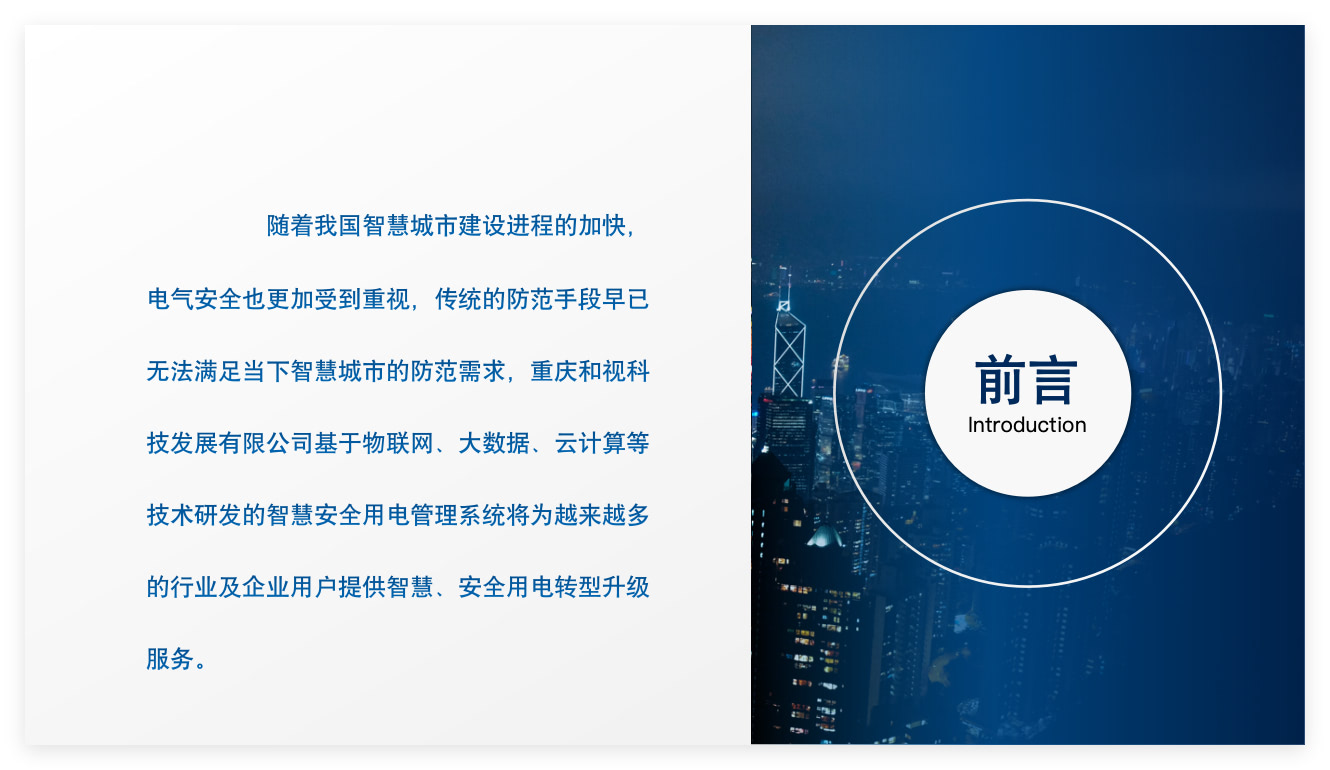 随着我国智慧城市建设进程的加快，电气安全也更加受到重视，传统的防范手段早已无法满足当下智慧城市的防范需求，重庆和视科技发展有限公司基于物联网、大数据、云计算等技术研发的智慧安全用电管理系统将为越来越多的行业及企业用户提供智慧、安全用电转型升级服务。

前言
Introduction